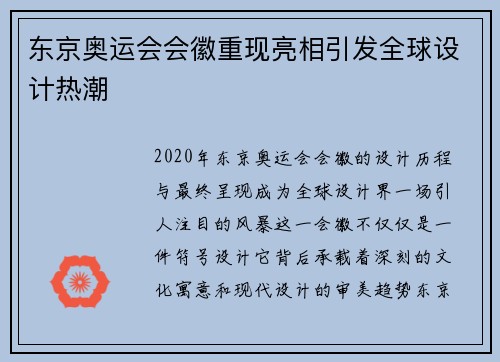 东京奥运会会徽重现亮相引发全球设计热潮

2020年东京奥运会会徽的设计历程与最终呈现成为全球设计界一场引人注目的风暴这一会徽不仅仅是一件符号设计它背后承载着深刻的文化寓意和现代设计的审美趋势东京